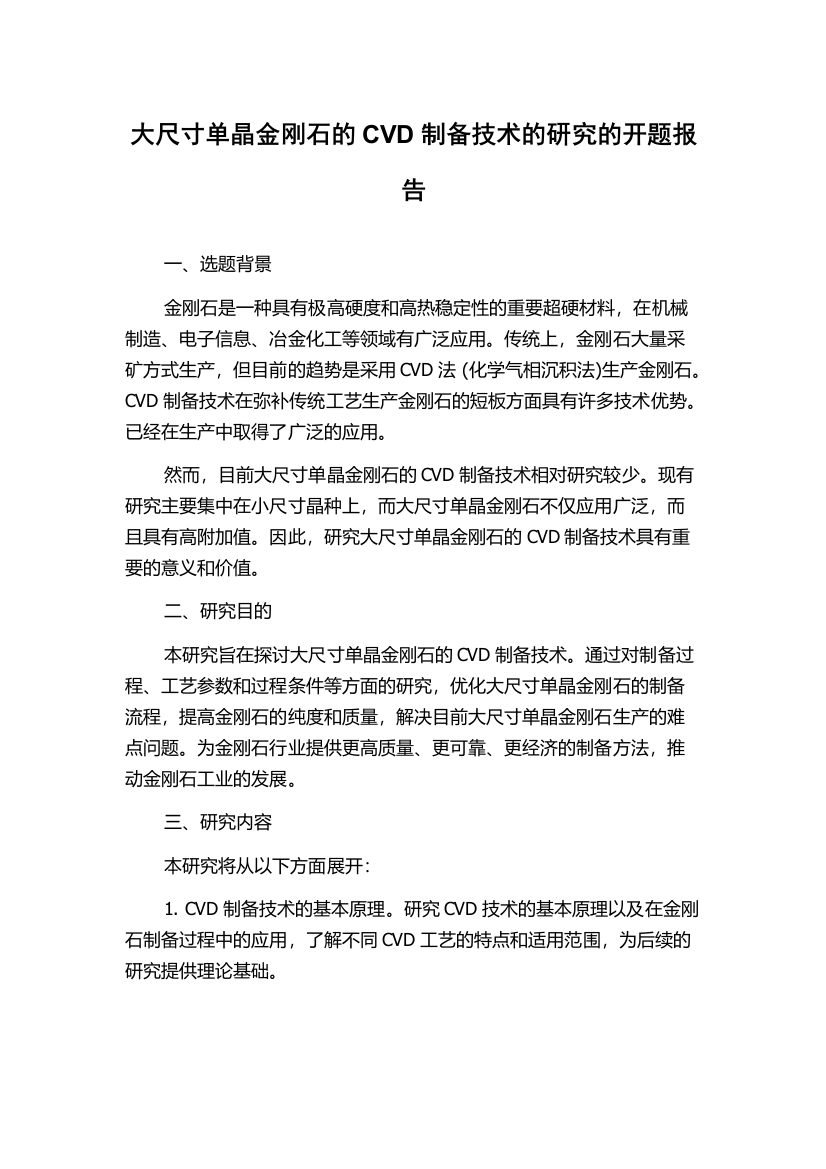 大尺寸单晶金刚石的 CVD 制备技术的研究的开题报告

一、选题背景

金刚石是一种具有极高硬度和高热稳定性的重要超硬材料，在机械制造、电子信息、冶金化工等领域有广泛应用。传统上，金刚石大量采矿方式生产，但目前的趋势是采用 CVD 法 (化学气相沉积法)生产金刚石。CVD 制备技术在弥补传统工艺生产金刚石的短板方面具有许多技术优势。已经在生产中取得了广泛的应用。

然而，目前大尺寸单晶金刚石的 CVD 制备技术相对研究较少。现有研究主要集中在小尺寸晶种上，而大尺寸单晶金刚石不仅应用广泛，而且具有高附加值。因此，研究大尺寸单晶金刚石的 CVD 制备技术具有重要的意义和价值。

二、研究目的

本研究旨在探讨大尺寸单晶金刚石的 CVD 制备技术。通过对制备过程、工艺参数和过程条件等方面的研究，优化大尺寸单晶金刚石的制备流程，提高金刚石的纯度和质量，解决目前大尺寸单晶金刚石生产的难点问题。为金刚石行业提供更高质量、更可靠、更经济的制备方法，推动金刚石工业的发展。

三、研究内容

本研究将从以下方面展开：

1. CVD 制备技术的基本原理。研究 CVD 技术的基本原理以及在金刚石制备过程中的应用，了解不同 CVD 工艺的特点和适用范围，为后续的研究提供理论基础。